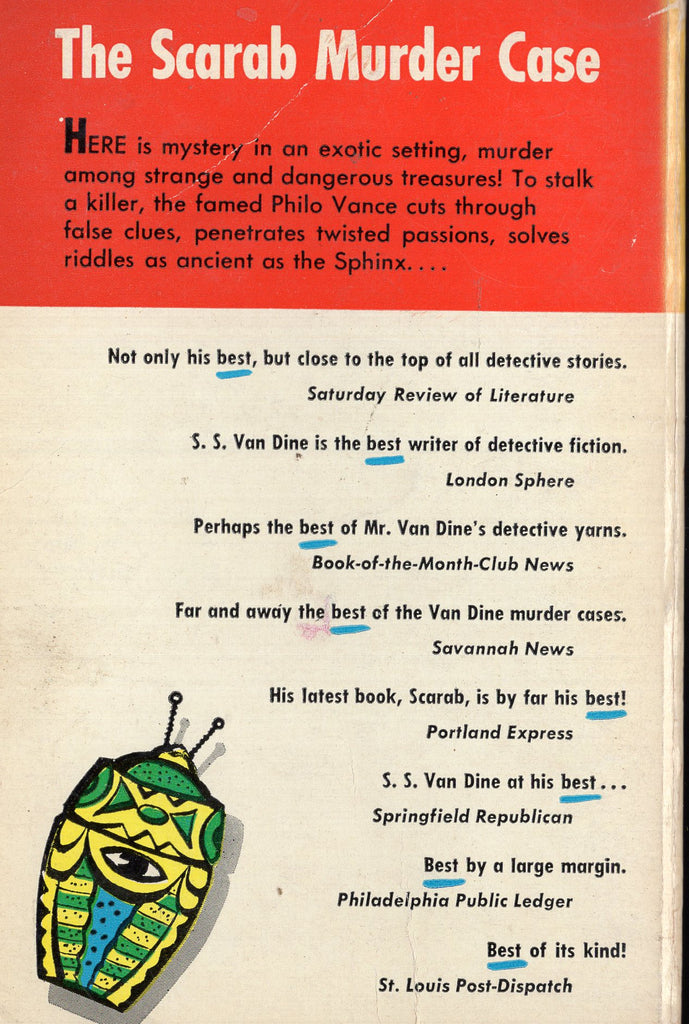 The Scarab Murder Case

HERE is mystery in an exotic setting, murder among strange and dangerous treasures! To stalk a killer, the famed Philo Vance cuts through false clues, penetrates twisted passions, solves riddles as ancient as the Sphinx....

Not only his best, but close to the top of all detective stories.
Saturday Review of Literature

S. S. Van Dine is the best writer of detective fiction.
London Sphere

Perhaps the best of Mr. Van Dine's detective yarns.
Book-of-the-Month-Club News

Far and away the best of the Van Dine murder cases.
Savannah News

His latest book, Scarab, is by far his best!
Portland Express

S. S. Van Dine at his best...
Springfield Republican

Best by a large margin.
Philadelphia Public Ledger

Best of its kind!
St. Louis Post-Dispatch